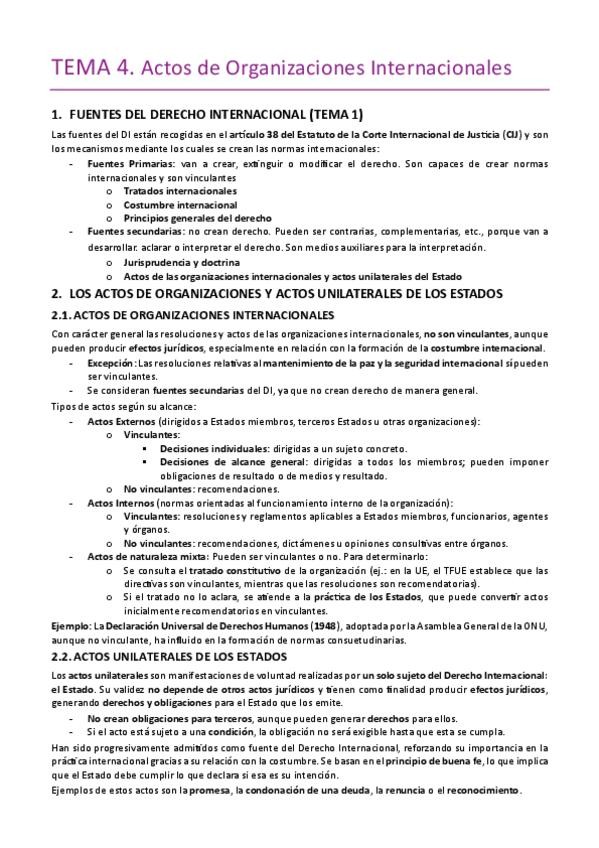 TEMA 4. Actos de Organizaciones Internacionales

1. FUENTES DEL DERECHO INTERNACIONAL (TEMA 1)

Las fuentes del DI están recogidas en el artículo 38 del Estatuto de la Corte Internacional de Justicia (CIJ) y son los mecanismos mediante los cuales se crean las normas internacionales:

- Fuentes Primarias: van a crear, extinguir o modificar el derecho. Son capaces de crear normas internacionales y son vinculantes
 o Tratados internacionales
 o Costumbre internacional
 o Principios generales del derecho
- Fuentes secundarias: no crean derecho. Pueden ser contrarias, complementarias, etc., porque van a desarrollar. aclarar o interpretar el derecho. Son medios auxiliares para la interpretación.
 o Jurisprudencia y doctrina
 o Actos de las organizaciones internacionales y actos unilaterales del Estado

2. LOS ACTOS DE ORGANIZACIONES Y ACTOS UNILATERALES DE LOS ESTADOS

2.1. ACTOS DE ORGANIZACIONES INTERNACIONALES

Con carácter general las resoluciones y actos de las organizaciones internacionales, no son vinculantes, aunque pueden producir efectos jurídicos, especialmente en relación con la formación de la costumbre internacional.

- Excepción: Las resoluciones relativas al mantenimiento de la paz y la seguridad internacional sí pueden ser vinculantes.
- Se consideran fuentes secundarias del DI, ya que no crean derecho de manera general.

Tipos de actos según su alcance:

- Actos Externos (dirigidos a Estados miembros, terceros Estados u otras organizaciones):
 o Vinculantes:
  ▪ Decisiones individuales: dirigidas a un sujeto concreto.
  ▪ Decisiones de alcance general: dirigidas a todos los miembros; pueden imponer obligaciones de resultado o de medios y resultado.
 o No vinculantes: recomendaciones.
- Actos Internos (normas orientadas al funcionamiento interno de la organización):
 o Vinculantes: resoluciones y reglamentos aplicables a Estados miembros, funcionarios, agentes y órganos.
 o No vinculantes: recomendaciones, dictámenes u opiniones consultivas entre órganos.
- Actos de naturaleza mixta: Pueden ser vinculantes o no. Para determinarlo:
 o Se consulta el tratado constitutivo de la organización (ej.: en la UE, el TFUE establece que las directivas son vinculantes, mientras que las resoluciones son recomendatorias).
 o Si el tratado no lo aclara, se atiende a la práctica de los Estados, que puede convertir actos inicialmente recomendatorios en vinculantes.

Ejemplo: La Declaración Universal de Derechos Humanos (1948), adoptada por la Asamblea General de la ONU, aunque no vinculante, ha influido en la formación de normas consuetudinarias.

2.2. ACTOS UNILATERALES DE LOS ESTADOS

Los actos unilaterales son manifestaciones de voluntad realizadas por un solo sujeto del Derecho Internacional: el Estado. Su validez no depende de otros actos jurídicos y tienen como finalidad producir efectos jurídicos, generando derechos y obligaciones para el Estado que los emite.

- No crean obligaciones para terceros, aunque pueden generar derechos para ellos.
- Si el acto está sujeto a una condición, la obligación no será exigible hasta que esta se cumpla.

Han sido progresivamente admitidos como fuente del Derecho Internacional, reforzando su importancia en la práctica internacional gracias a su relación con la costumbre. Se basan en el principio de buena fe, lo que implica que el Estado debe cumplir lo que declara si esa es su intención.

Ejemplos de estos actos son la promesa, la condonación de una deuda, la renuncia o el reconocimiento.